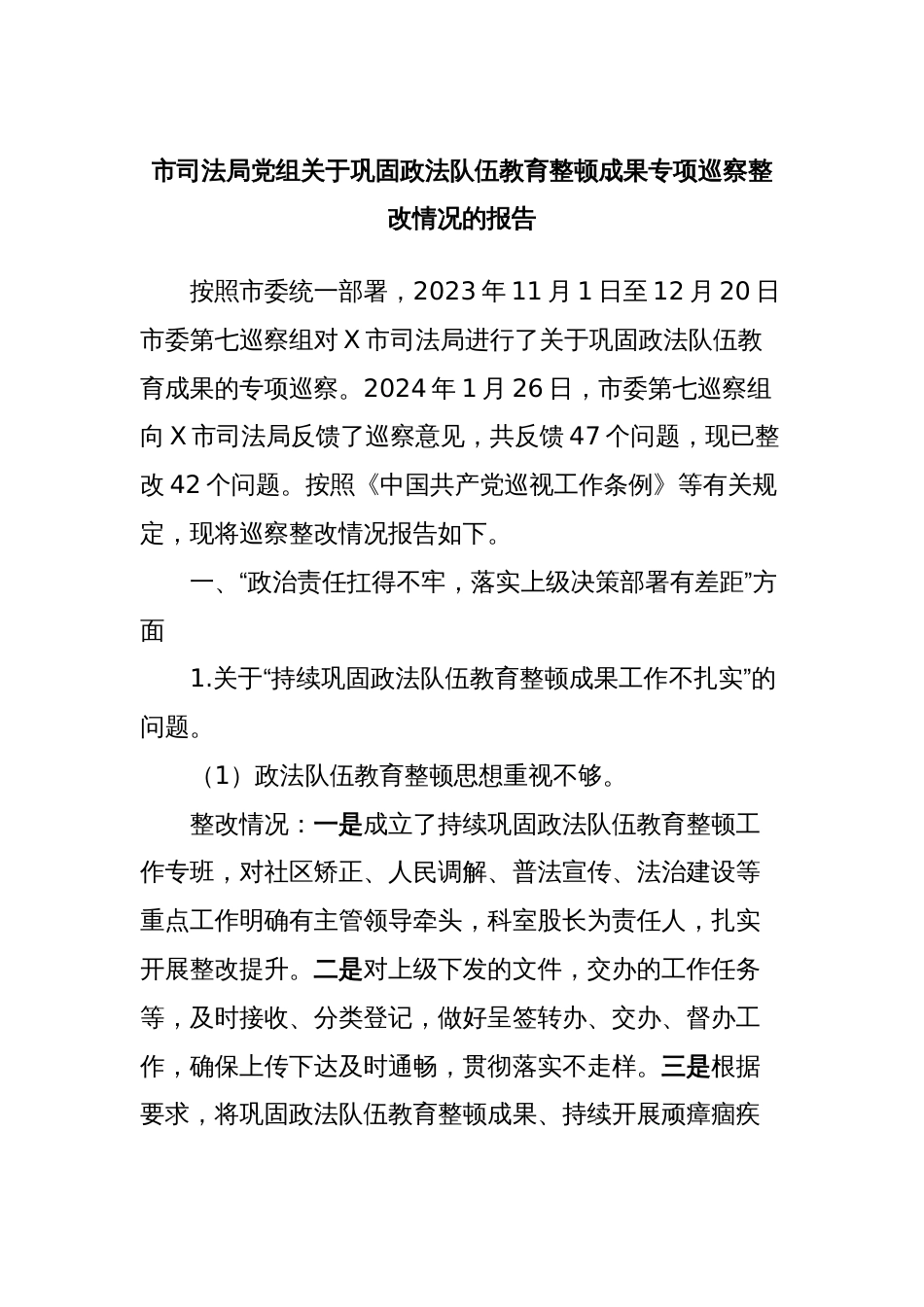 市司法局党组关于巩固政法队伍教育整顿成果专项巡察整改情况的报告

按照市委统一部署，2023年11月1日至12月20日市委第七巡察组对X市司法局进行了关于巩固政法队伍教育成果的专项巡察。2024年1月26日，市委第七巡察组向X市司法局反馈了巡察意见，共反馈47个问题，现已整改42个问题。按照《中国共产党巡视工作条例》等有关规定，现将巡察整改情况报告如下。

一、“政治责任扛得不牢，落实上级决策部署有差距”方面

1.关于“持续巩固政法队伍教育整顿成果工作不扎实”的问题。

（1）政法队伍教育整顿思想重视不够。

整改情况：一是成立了持续巩固政法队伍教育整顿工作专班，对社区矫正、人民调解、普法宣传、法治建设等重点工作明确有主管领导牵头，科室股长为责任人，扎实开展整改提升。二是对上级下发的文件，交办的工作任务等，及时接收、分类登记，做好呈签转办、交办、督办工作，确保上传下达及时通畅，贯彻落实不走样。三是根据要求，将巩固政法队伍教育整顿成果、持续开展顽瘴痼疾